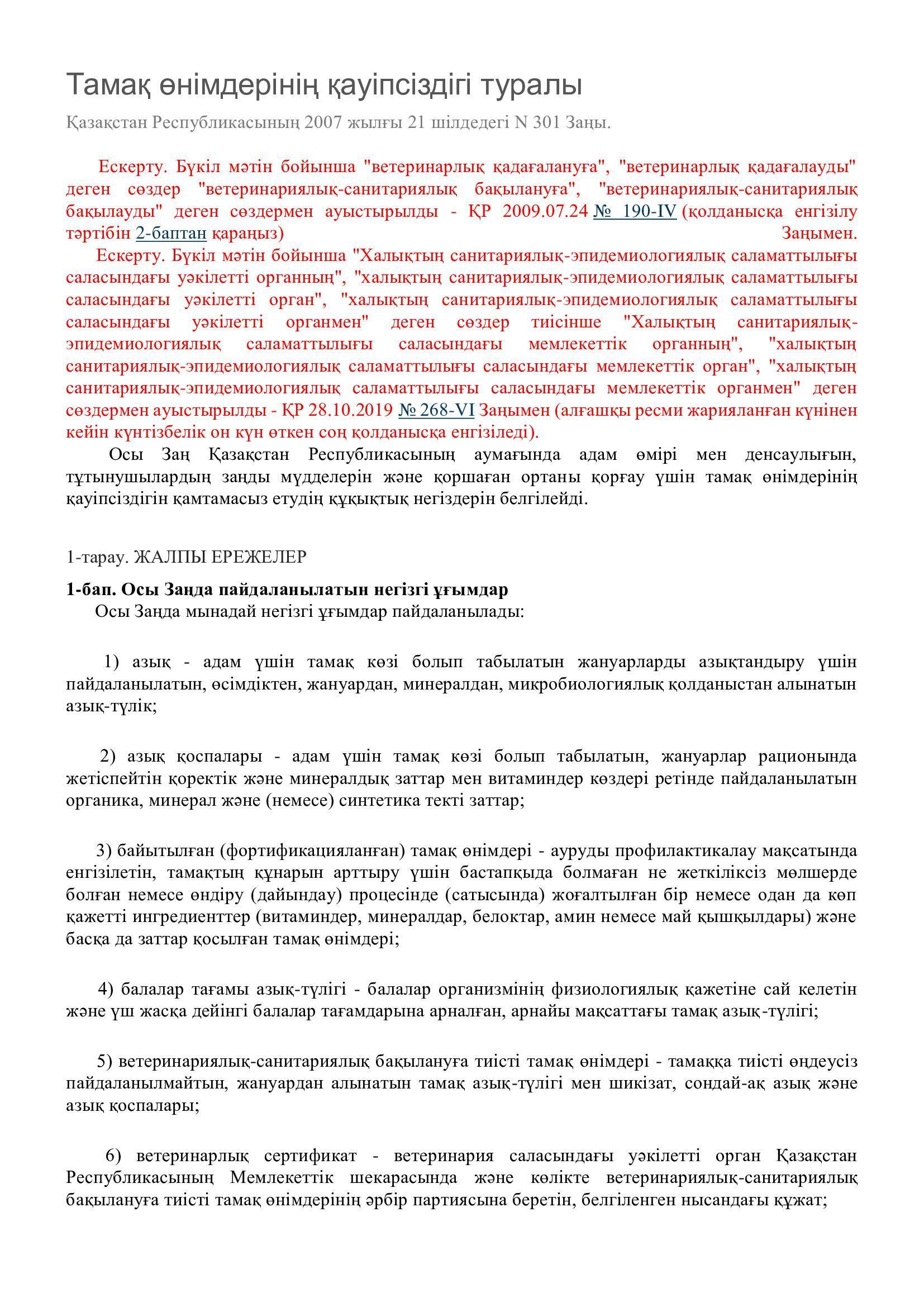 Тамақ өнімдерінің қауіпсіздігі туралы

Қазақстан Республикасының 2007 жылғы 21 шілдедегі N 301 Заңы.

Ескерту. Бүкіл мәтін бойынша "ветеринарлық қадағалануға", "ветеринарлық қадағалауды" деген сөздер "ветеринариялық-санитариялық бақылануға", "ветеринариялық-санитариялық бақылауды" деген сөздермен ауыстырылды - ҚР 2009.07.24 № 190-IV (қолданысқа енгізілу тәртібін 2-баптан қараңыз) Заңымен.

Ескерту. Бүкіл мәтін бойынша "Халықтың санитариялық-эпидемиологиялық саламаттылығы саласындағы уәкілетті органның", "халықтың санитариялық-эпидемиологиялық саламаттылығы саласындағы уәкілетті орган", "халықтың санитариялық-эпидемиологиялық саламаттылығы саласындағы уәкілетті органмен" деген сөздер тиісінше "Халықтың санитариялық-эпидемиологиялық саламаттылығы саласындағы мемлекеттік органның", "халықтың санитариялық-эпидемиологиялық саламаттылығы саласындағы мемлекеттік орган", "халықтың санитариялық-эпидемиологиялық саламаттылығы саласындағы мемлекеттік органмен" деген сөздермен ауыстырылды - ҚР 28.10.2019 № 268-VI Заңымен (алғашқы ресми жарияланған күнінен кейін күнтізбелік он күн өткен соң қолданысқа енгізіледі).

Осы Заң Қазақстан Республикасының аумағында адам өмірі мен денсаулығын, тұтынушылардың заңды мүдделерін және қоршаған ортаны қорғау үшін тамақ өнімдерінің қауіпсіздігін қамтамасыз етудің құқықтық негіздерін белгілейді.

1-тарау. ЖАЛПЫ ЕРЕЖЕЛЕР

1-бап. Осы Заңда пайдаланылатын негізгі ұғымдар

Осы Заңда мынадай негізгі ұғымдар пайдаланылады:

1) азық - адам үшін тамақ көзі болып табылатын жануарларды азықтандыру үшін пайдаланылатын, өсімдіктен, жануардан, минералдан, микробиологиялық қолданыстан алынатын азық-түлік;

2) азық қоспалары - адам үшін тамақ көзі болып табылатын, жануарлар рационында жетіспейтін қоректік және минералдық заттар мен витаминдер көздері ретінде пайдаланылатын органика, минерал және (немесе) синтетика текті заттар;

3) байытылған (фортификацияланған) тамақ өнімдері - ауруды профилактикалау мақсатында енгізілетін, тамақтың құнарын арттыру үшін бастапқыда болмаған не жеткіліксіз мөлшерде болған немесе өндіру (дайындау) процесінде (сатысында) жоғалтылған бір немесе одан да көп қажетті ингредиенттер (витаминдер, минералдар, белоктар, амин немесе май қышқылдары) және басқа да заттар қосылған тамақ өнімдері;

4) балалар тағамы азық-түлігі - балалар организмінің физиологиялық қажетіне сай келетін және үш жасқа дейінгі балалар тағамдарына арналған, арнайы мақсаттағы тамақ азық-түлігі;

5) ветеринариялық-санитариялық бақылануға тиісті тамақ өнімдері - тамаққа тиісті өңдеусіз пайдаланылмайтын, жануардан алынатын тамақ азық-түлігі мен шикізат, сондай-ақ азық және азық қоспалары;

6) ветеринарлық сертификат - ветеринария саласындағы уәкілетті орган Қазақстан Республикасының Мемлекеттік шекарасында және көлікте ветеринариялық-санитариялық бақылануға тиісті тамақ өнімдерінің әрбір партиясына беретін, белгіленген нысандағы құжат;